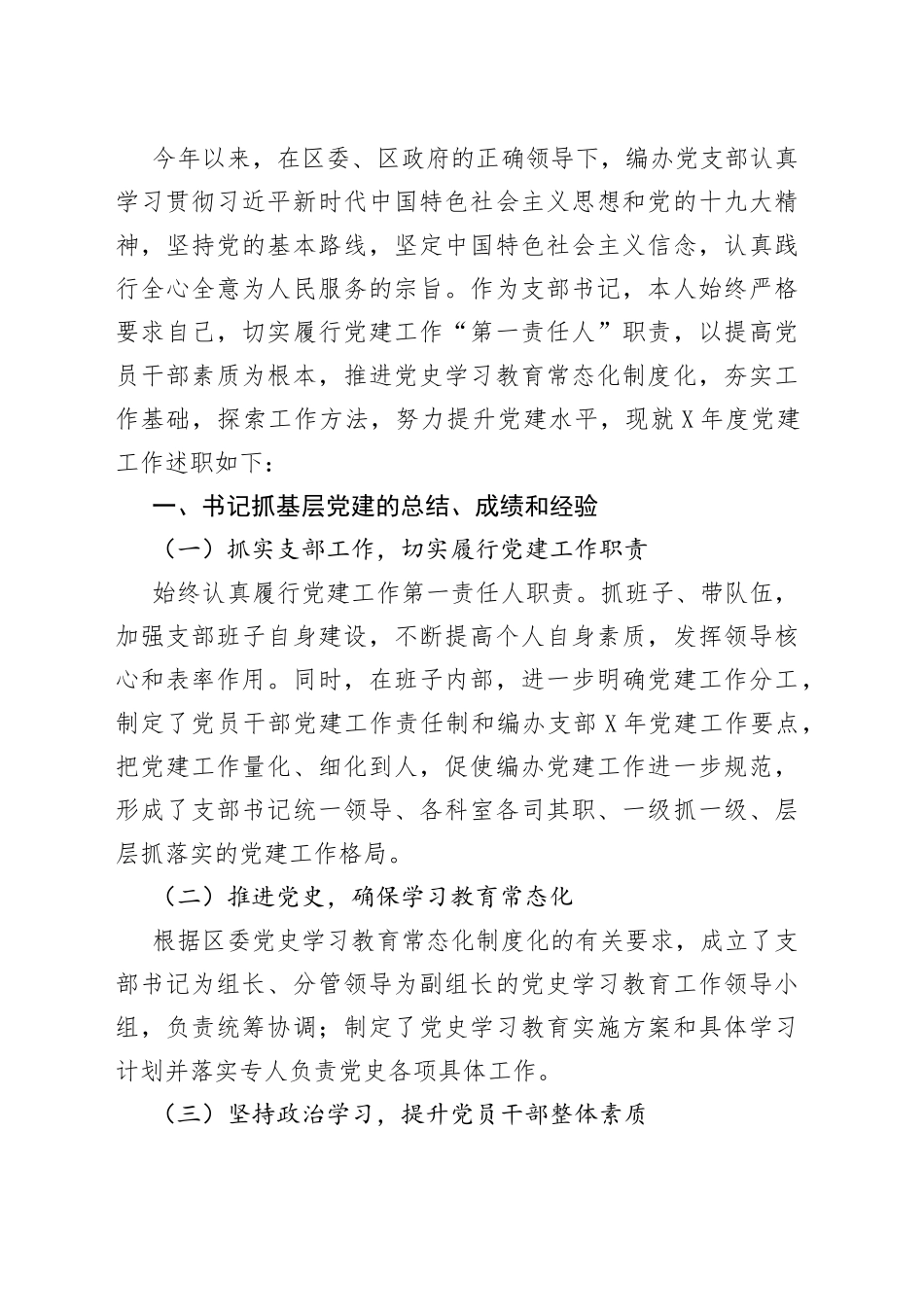 今年以来，在区委、区政府的正确领导下，编办党支部认真学习贯彻习近平新时代中国特色社会主义思想和党的十九大精神，坚持党的基本路线，坚定中国特色社会主义信念，认真践行全心全意为人民服务的宗旨。作为支部书记，本人始终严格要求自己，切实履行党建工作“第一责任人”职责，以提高党员干部素质为根本，推进党史学习教育常态化制度化，夯实工作基础，探索工作方法，努力提升党建水平，现就X年度党建工作述职如下：

一、书记抓基层党建的总结、成绩和经验

（一）抓实支部工作，切实履行党建工作职责

始终认真履行党建工作第一责任人职责。抓班子、带队伍，加强支部班子自身建设，不断提高个人自身素质，发挥领导核心和表率作用。同时，在班子内部，进一步明确党建工作分工，制定了党员干部党建工作责任制和编办支部X年党建工作要点，把党建工作量化、细化到人，促使编办党建工作进一步规范，形成了支部书记统一领导、各科室各司其职、一级抓一级、层层抓落实的党建工作格局。

（二）推进党史，确保学习教育常态化

根据区委党史学习教育常态化制度化的有关要求，成立了支部书记为组长、分管领导为副组长的党史学习教育工作领导小组，负责统筹协调；制定了党史学习教育实施方案和具体学习计划并落实专人负责党史各项具体工作。

（三）坚持政治学习，提升党员干部整体素质